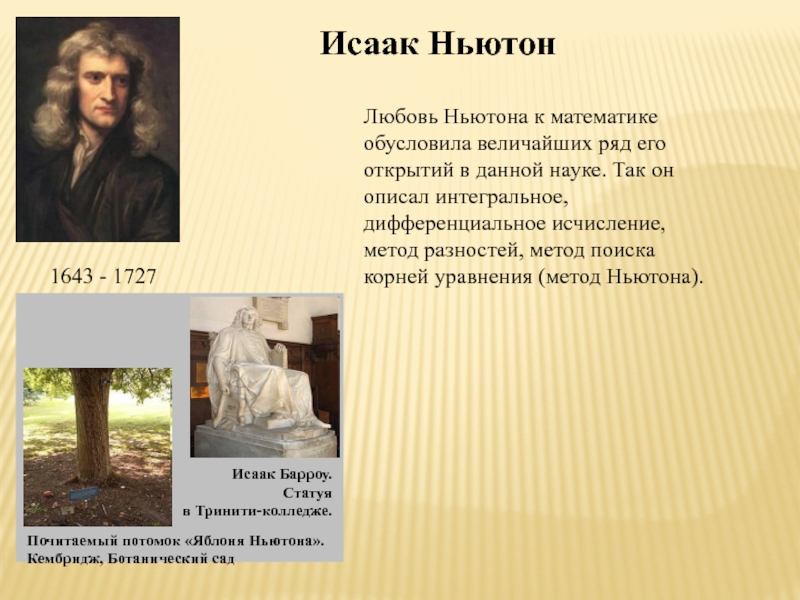 Исаак Ньютон

Любовь Ньютона к математике обусловила величайших ряд его открытий в данной науке. Так он описал интегральное, дифференциальное исчисление, метод разностей, метод поиска корней уравнения (метод Ньютона).

1643 - 1727

Исаак Барроу. Статуя в Тринити-колледже.

Почитаемый потомок «Яблоня Ньютона». Кембридж, Ботанический сад